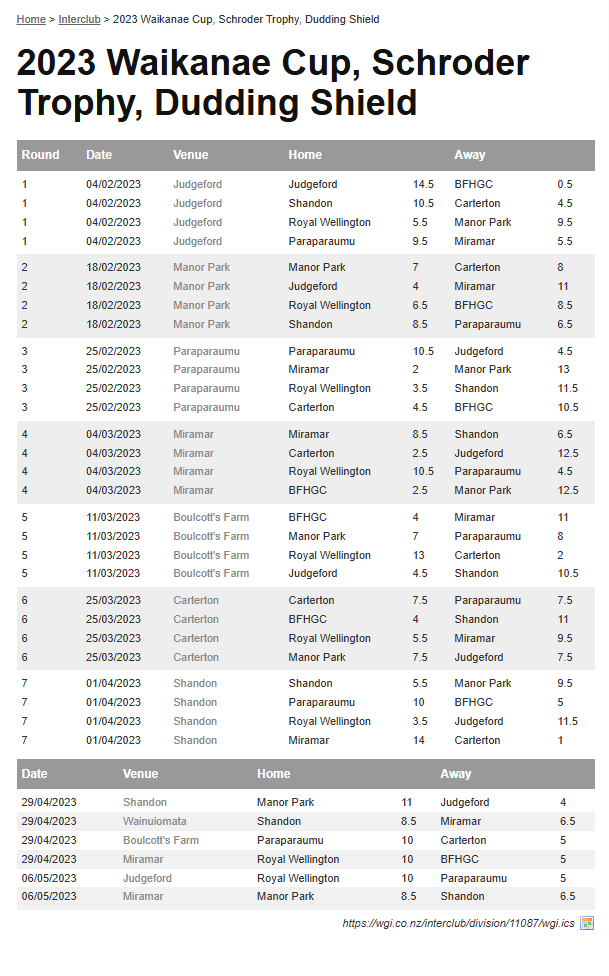 Home > Interclub > 2023 Waikanae Cup, Schroder Trophy, Dudding Shield

2023 Waikanae Cup, Schroder Trophy, Dudding Shield

| Round | Date | Venue | Home | | Away | |
|---|---|---|---|---|---|---|
| 1 | 04/02/2023 | Judgeford | Judgeford | 14.5 | BFHGC | 0.5 |
| 1 | 04/02/2023 | Judgeford | Shandon | 10.5 | Carterton | 4.5 |
| 1 | 04/02/2023 | Judgeford | Royal Wellington | 5.5 | Manor Park | 9.5 |
| 1 | 04/02/2023 | Judgeford | Paraparaumu | 9.5 | Miramar | 5.5 |
| 2 | 18/02/2023 | Manor Park | Manor Park | 7 | Carterton | 8 |
| 2 | 18/02/2023 | Manor Park | Judgeford | 4 | Miramar | 11 |
| 2 | 18/02/2023 | Manor Park | Royal Wellington | 6.5 | BFHGC | 8.5 |
| 2 | 18/02/2023 | Manor Park | Shandon | 8.5 | Paraparaumu | 6.5 |
| 3 | 25/02/2023 | Paraparaumu | Paraparaumu | 10.5 | Judgeford | 4.5 |
| 3 | 25/02/2023 | Paraparaumu | Miramar | 2 | Manor Park | 13 |
| 3 | 25/02/2023 | Paraparaumu | Royal Wellington | 3.5 | Shandon | 11.5 |
| 3 | 25/02/2023 | Paraparaumu | Carterton | 4.5 | BFHGC | 10.5 |
| 4 | 04/03/2023 | Miramar | Miramar | 8.5 | Shandon | 6.5 |
| 4 | 04/03/2023 | Miramar | Carterton | 2.5 | Judgeford | 12.5 |
| 4 | 04/03/2023 | Miramar | Royal Wellington | 10.5 | Paraparaumu | 4.5 |
| 4 | 04/03/2023 | Miramar | BFHGC | 2.5 | Manor Park | 12.5 |
| 5 | 11/03/2023 | Boulcott's Farm | BFHGC | 4 | Miramar | 11 |
| 5 | 11/03/2023 | Boulcott's Farm | Manor Park | 7 | Paraparaumu | 8 |
| 5 | 11/03/2023 | Boulcott's Farm | Royal Wellington | 13 | Carterton | 2 |
| 5 | 11/03/2023 | Boulcott's Farm | Judgeford | 4.5 | Shandon | 10.5 |
| 6 | 25/03/2023 | Carterton | Carterton | 7.5 | Paraparaumu | 7.5 |
| 6 | 25/03/2023 | Carterton | BFHGC | 4 | Shandon | 11 |
| 6 | 25/03/2023 | Carterton | Royal Wellington | 5.5 | Miramar | 9.5 |
| 6 | 25/03/2023 | Carterton | Manor Park | 7.5 | Judgeford | 7.5 |
| 7 | 01/04/2023 | Shandon | Shandon | 5.5 | Manor Park | 9.5 |
| 7 | 01/04/2023 | Shandon | Paraparaumu | 10 | BFHGC | 5 |
| 7 | 01/04/2023 | Shandon | Royal Wellington | 3.5 | Judgeford | 11.5 |
| 7 | 01/04/2023 | Shandon | Miramar | 14 | Carterton | 1 |

| Date | Venue | Home | | Away | |
|---|---|---|---|---|---|
| 29/04/2023 | Shandon | Manor Park | 11 | Judgeford | 4 |
| 29/04/2023 | Wainuiomata | Shandon | 8.5 | Miramar | 6.5 |
| 29/04/2023 | Boulcott's Farm | Paraparaumu | 10 | Carterton | 5 |
| 29/04/2023 | Miramar | Royal Wellington | 10 | BFHGC | 5 |
| 06/05/2023 | Judgeford | Royal Wellington | 10 | Paraparaumu | 5 |
| 06/05/2023 | Miramar | Manor Park | 8.5 | Shandon | 6.5 |

https://wgi.co.nz/interclub/division/11087/wgi.ics